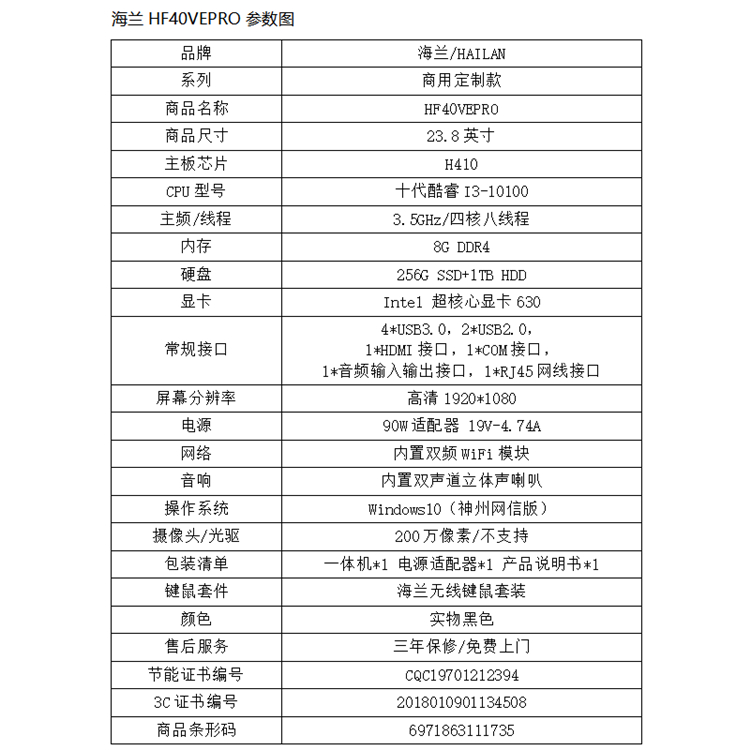 海兰 HF40VEPRO 参数图

| 品牌 | 海兰/HAILAN |
|---|---|
| 系列 | 商用定制款 |
| 商品名称 | HF40VEPRO |
| 商品尺寸 | 23.8 英寸 |
| 主板芯片 | H410 |
| CPU 型号 | 十代酷睿 I3-10100 |
| 主频/线程 | 3.5GHz/四核八线程 |
| 内存 | 8G DDR4 |
| 硬盘 | 256G SSD+1TB HDD |
| 显卡 | Intel 超核心显卡 630 |
| 常规接口 | 4*USB3.0，2*USB2.0，1*HDMI 接口，1*COM 接口，1*音频输入输出接口，1*RJ45 网线接口 |
| 屏幕分辨率 | 高清 1920*1080 |
| 电源 | 90W 适配器 19V-4.74A |
| 网络 | 内置双频 WiFi 模块 |
| 音响 | 内置双声道立体声喇叭 |
| 操作系统 | Windows10（神州网信版） |
| 摄像头/光驱 | 200 万像素/不支持 |
| 包装清单 | 一体机*1 电源适配器*1 产品说明书*1 |
| 键鼠套件 | 海兰无线键鼠套装 |
| 颜色 | 实物黑色 |
| 售后服务 | 三年保修/免费上门 |
| 节能证书编号 | CQC19701212394 |
| 3C 证书编号 | 2018010901134508 |
| 商品条形码 | 6971863111735 |